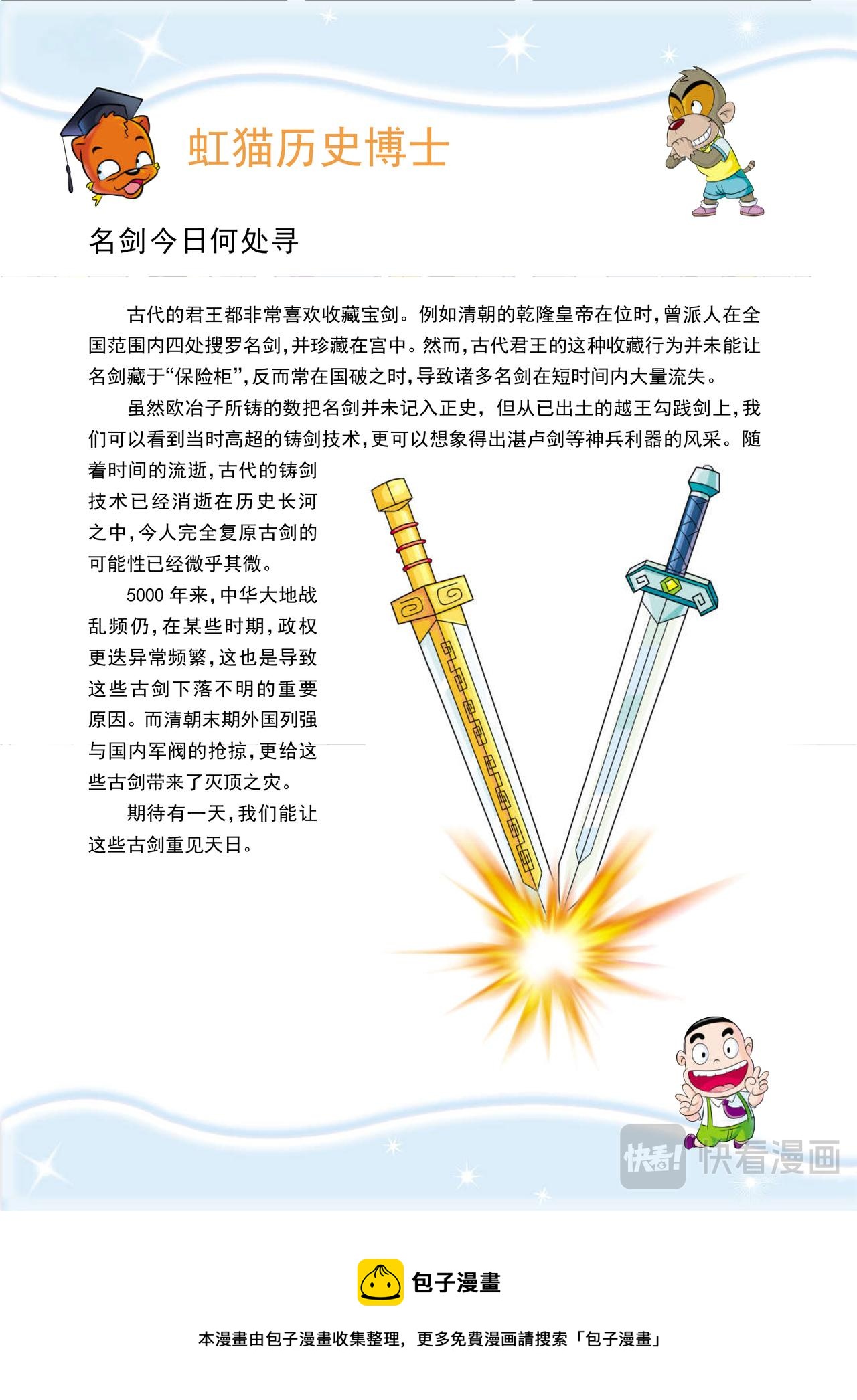 虹猫历史博士

名剑今日何处寻

古代的君王都非常喜欢收藏宝剑。例如清朝的乾隆皇帝在位时，曾派人在全国范围内四处搜罗名剑，并珍藏在宫中。然而，古代君王的这种收藏行为并未能让名剑藏于“保险柜”，反而常在国破之时，导致诸多名剑在短时间内大量流失。

虽然欧冶子所铸的数把名剑并未记入正史，但从已出土的越王勾践剑上，我们可以看到当时高超的铸剑技术，更可以想象得出湛卢剑等神兵利器的风采。随着时间的流逝，古代的铸剑技术已经消逝在历史长河之中，今人完全复原古剑的可能性已经微乎其微。

5000 年来，中华大地战乱频仍，在某些时期，政权更迭异常频繁，这也是导致这些古剑下落不明的重要原因。而清朝末期外国列强与国内军阀的抢掠，更给这些古剑带来了灭顶之灾。

期待有一天，我们能让这些古剑重见天日。

快看! 快看漫画

包子漫畫

本漫畫由包子漫畫收集整理，更多免費漫画請搜索「包子漫畫」